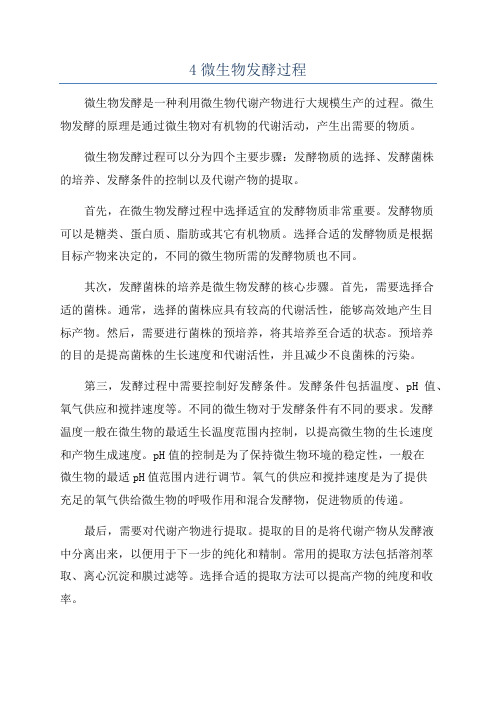 4 微生物发酵过程

微生物发酵是一种利用微生物代谢产物进行大规模生产的过程。微生物发酵的原理是通过微生物对有机物的代谢活动，产生出需要的物质。

微生物发酵过程可以分为四个主要步骤：发酵物质的选择、发酵菌株的培养、发酵条件的控制以及代谢产物的提取。

首先，在微生物发酵过程中选择适宜的发酵物质非常重要。发酵物质可以是糖类、蛋白质、脂肪或其它有机物质。选择合适的发酵物质是根据目标产物来决定的，不同的微生物所需的发酵物质也不同。

其次，发酵菌株的培养是微生物发酵的核心步骤。首先，需要选择合适的菌株。通常，选择的菌株应具有较高的代谢活性，能够高效地产生目标产物。然后，需要进行菌株的预培养，将其培养至合适的状态。预培养的目的是提高菌株的生长速度和代谢活性，并且减少不良菌株的污染。

第三，发酵过程中需要控制好发酵条件。发酵条件包括温度、pH 值、氧气供应和搅拌速度等。不同的微生物对于发酵条件有不同的要求。发酵温度一般在微生物的最适生长温度范围内控制，以提高微生物的生长速度和产物生成速度。pH 值的控制是为了保持微生物环境的稳定性，一般在微生物的最适 pH 值范围内进行调节。氧气的供应和搅拌速度是为了提供充足的氧气供给微生物的呼吸作用和混合发酵物，促进物质的传递。

最后，需要对代谢产物进行提取。提取的目的是将代谢产物从发酵液中分离出来，以便用于下一步的纯化和精制。常用的提取方法包括溶剂萃取、离心沉淀和膜过滤等。选择合适的提取方法可以提高产物的纯度和收率。